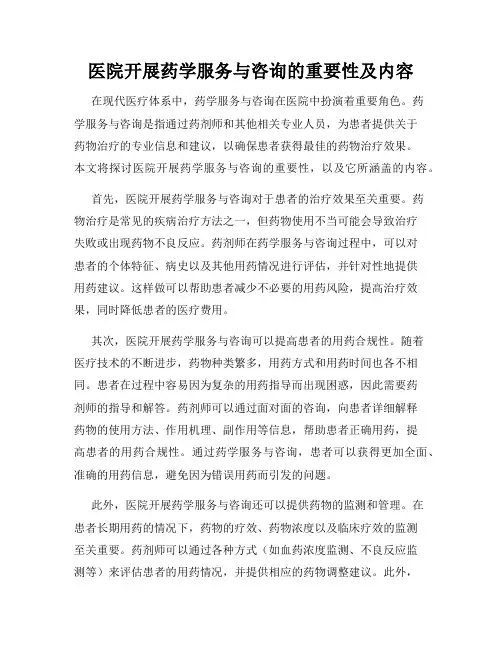 医院开展药学服务与咨询的重要性及内容

在现代医疗体系中，药学服务与咨询在医院中扮演着重要角色。药学服务与咨询是指通过药剂师和其他相关专业人员，为患者提供关于药物治疗的专业信息和建议，以确保患者获得最佳的药物治疗效果。本文将探讨医院开展药学服务与咨询的重要性，以及它所涵盖的内容。

首先，医院开展药学服务与咨询对于患者的治疗效果至关重要。药物治疗是常见的疾病治疗方法之一，但药物使用不当可能会导致治疗失败或出现药物不良反应。药剂师在药学服务与咨询过程中，可以对患者的个体特征、病史以及其他用药情况进行评估，并针对性地提供用药建议。这样做可以帮助患者减少不必要的用药风险，提高治疗效果，同时降低患者的医疗费用。

其次，医院开展药学服务与咨询可以提高患者的用药合规性。随着医疗技术的不断进步，药物种类繁多，用药方式和用药时间也各不相同。患者在过程中容易因为复杂的用药指导而出现困惑，因此需要药剂师的指导和解答。药剂师可以通过面对面的咨询，向患者详细解释药物的使用方法、作用机理、副作用等信息，帮助患者正确用药，提高患者的用药合规性。通过药学服务与咨询，患者可以获得更加全面、准确的用药信息，避免因为错误用药而引发的问题。

此外，医院开展药学服务与咨询还可以提供药物的监测和管理。在患者长期用药的情况下，药物的疗效、药物浓度以及临床疗效的监测至关重要。药剂师可以通过各种方式（如血药浓度监测、不良反应监测等）来评估患者的用药情况，并提供相应的药物调整建议。此外，